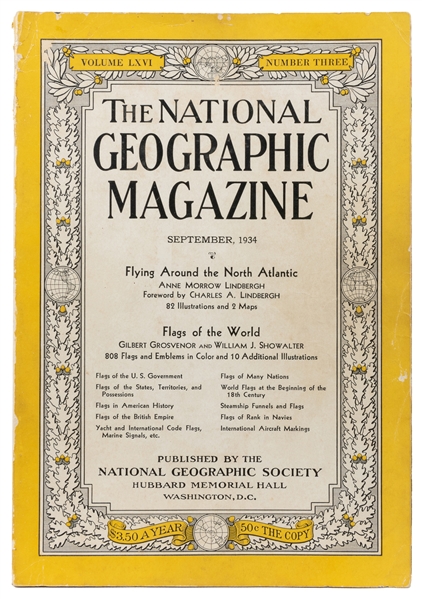 VOLUME LXVI

NUMBER THREE

THE NATIONAL GEOGRAPHIC MAGAZINE

SEPTEMBER, 1934

Flying Around the North Atlantic
ANNE MORROW LINDBERGH
Foreword by CHARLES A. LINDBERGH
82 Illustrations and 2 Maps

Flags of the World
GILBERT GROSVENOR AND WILLIAM J. SHOWALTER
808 Flags and Emblems in Color and 10 Additional Illustrations

Flags of the U. S. Government
Flags of the States, Territories, and Possessions
Flags in American History
Flags of the British Empire
Yacht and International Code Flags, Marine Signals, etc.

Flags of Many Nations
World Flags at the Beginning of the 18th Century
Steamship Funnels and Flags
Flags of Rank in Navies
International Aircraft Markings

PUBLISHED BY THE
NATIONAL GEOGRAPHIC SOCIETY
HUBBARD MEMORIAL HALL
WASHINGTON, D.C.

$3.50 A YEAR

50c THE COPY